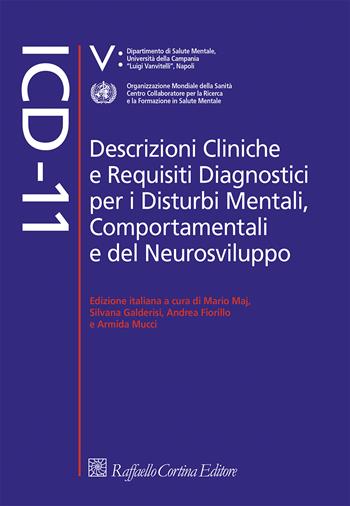 ICD-11

V:

Dipartimento di Salute Mentale, Università della Campania "Luigi Vanvitelli", Napoli

Organizzazione Mondiale della Sanità Centro Collaboratore per la Ricerca e la Formazione in Salute Mentale

Descrizioni Cliniche e Requisiti Diagnostici per i Disturbi Mentali, Comportamentali e del Neurosviluppo

Edizione italiana a cura di Mario Maj, Silvana Galderisi, Andrea Fiorillo e Armida Mucci

Raffaello Cortina Editore